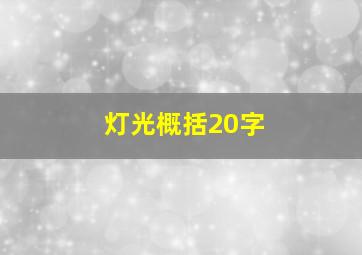 灯光概括20字